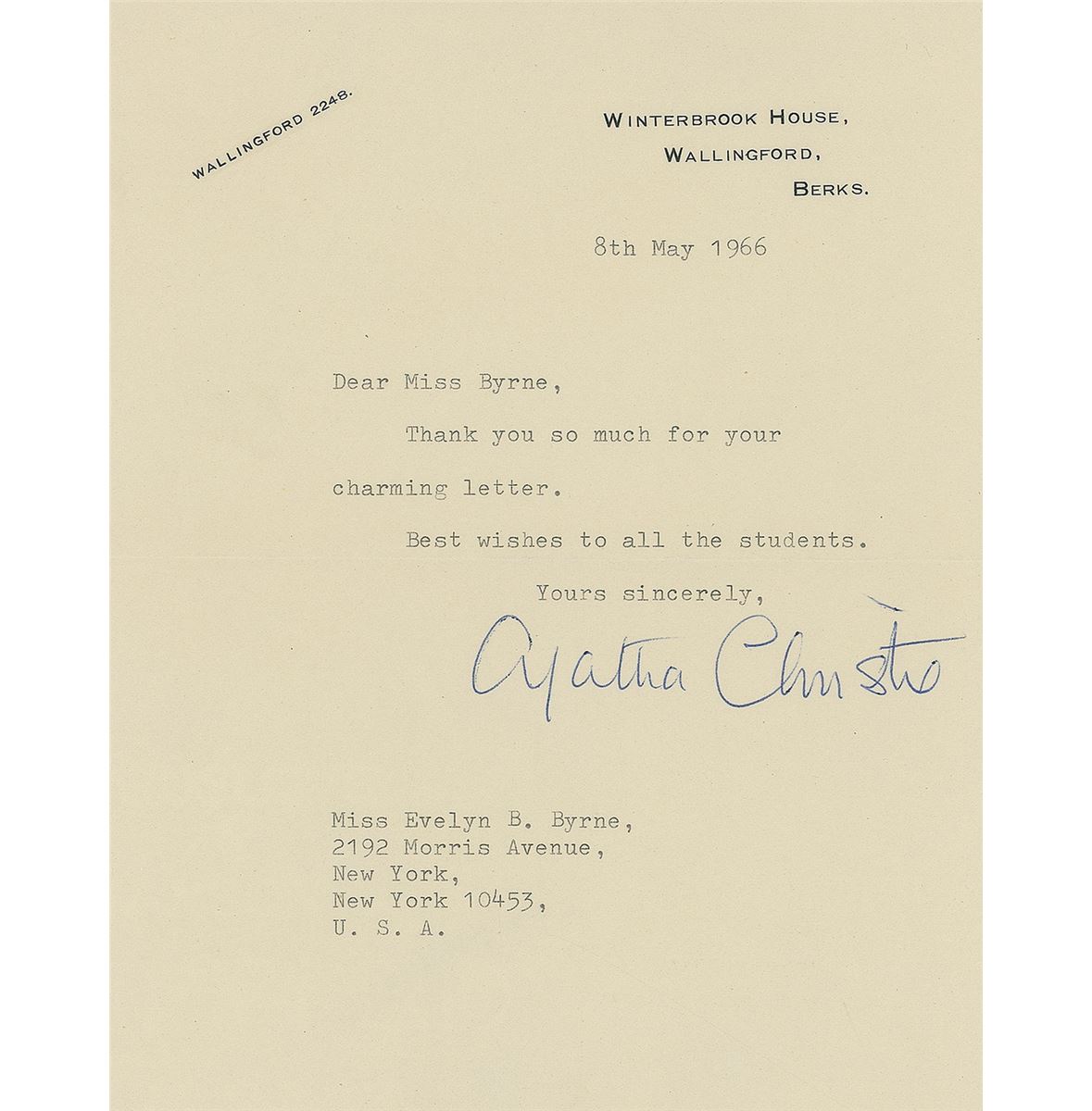 WALLINGFORD 2248.

WINTERBROOK HOUSE,
WALLINGFORD,
BERKS.

8th May 1966

Dear Miss Byrne,

Thank you so much for your charming letter.

Best wishes to all the students.

Yours sincerely,

Agatha Christie

Miss Evelyn B. Byrne,
2192 Morris Avenue,
New York,
New York 10453,
U. S. A.